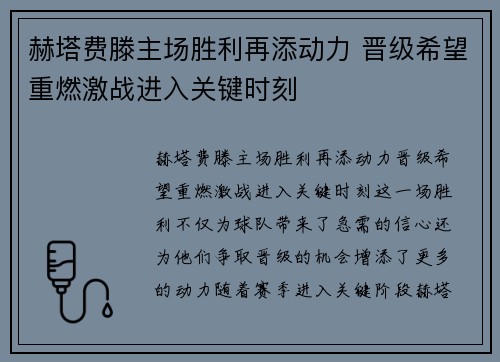 赫塔费滕主场胜利再添动力 晋级希望重燃激战进入关键时刻

赫塔费滕主场胜利再添动力晋级希望重燃激战进入关键时刻这一场胜利不仅为球队带来了急需的信心还为他们争取晋级的机会增添了更多的动力随着赛季进入关键阶段赫塔